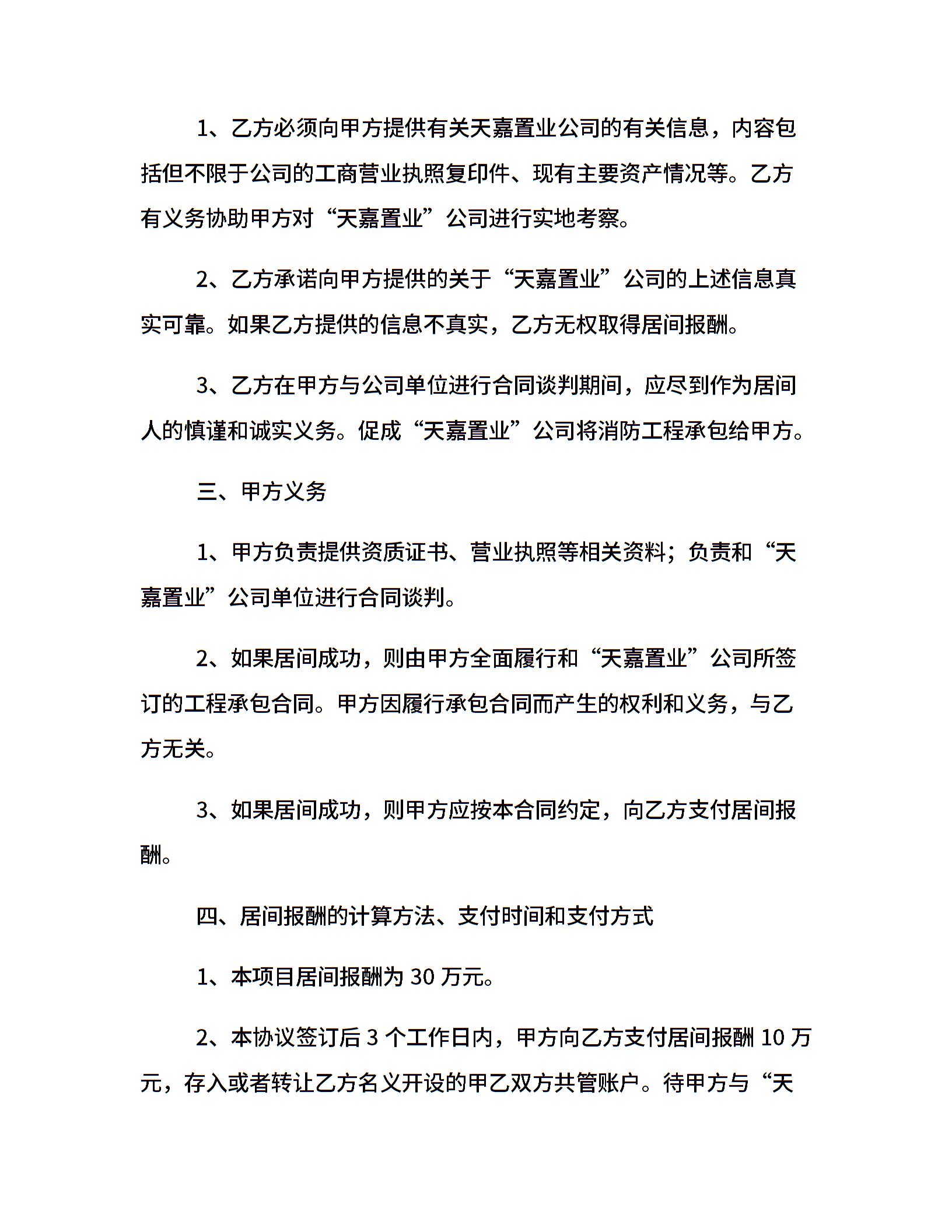 1、乙方必须向甲方提供有关天嘉置业公司的有关信息，内容包括但不限于公司的工商营业执照复印件、现有主要资产情况等。乙方有义务协助甲方对“天嘉置业”公司进行实地考察。

2、乙方承诺向甲方提供的关于“天嘉置业”公司的上述信息真实可靠。如果乙方提供的信息不真实，乙方无权取得居间报酬。

3、乙方在甲方与公司单位进行合同谈判期间，应尽到作为居间人的慎谨和诚实义务。促成“天嘉置业”公司将消防工程承包给甲方。

三、甲方义务

1、甲方负责提供资质证书、营业执照等相关资料；负责和“天嘉置业”公司单位进行合同谈判。

2、如果居间成功，则由甲方全面履行和“天嘉置业”公司所签订的工程承包合同。甲方因履行承包合同而产生的权利和义务，与乙方无关。

3、如果居间成功，则甲方应按本合同约定，向乙方支付居间报酬。

四、居间报酬的计算方法、支付时间和支付方式

1、本项目居间报酬为 30 万元。

2、本协议签订后 3 个工作日内，甲方向乙方支付居间报酬 10 万元，存入或者转让乙方名义开设的甲乙双方共管账户。待甲方与“天